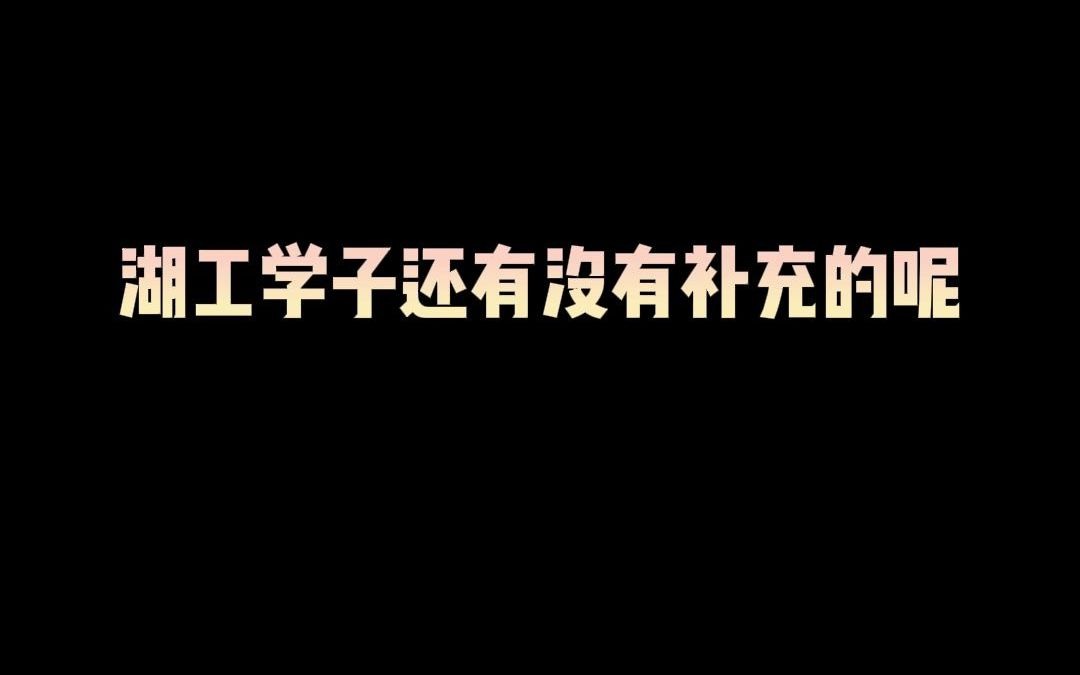 湖工学子还有没有补充的呢